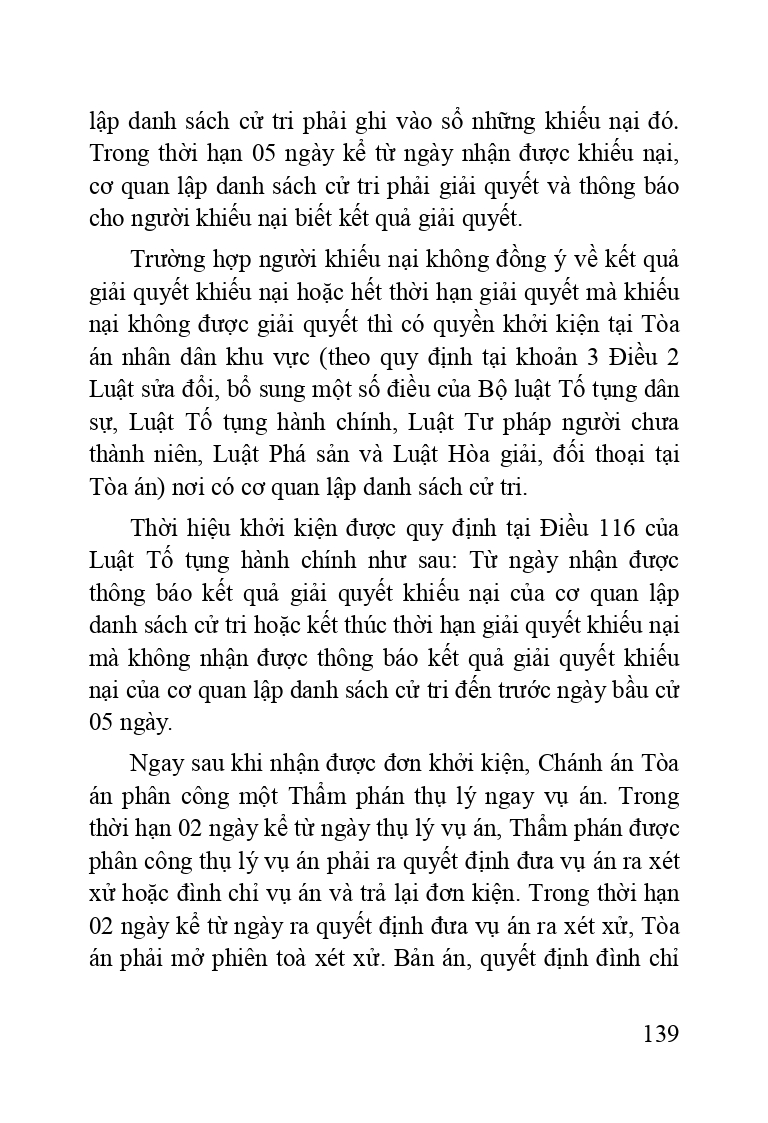 lập danh sách cử tri phải ghi vào sổ những khiếu nại đó. Trong thời hạn 05 ngày kể từ ngày nhận được khiếu nại, cơ quan lập danh sách cử tri phải giải quyết và thông báo cho người khiếu nại biết kết quả giải quyết.

Trường hợp người khiếu nại không đồng ý về kết quả giải quyết khiếu nại hoặc hết thời hạn giải quyết mà khiếu nại không được giải quyết thì có quyền khởi kiện tại Tòa án nhân dân khu vực (theo quy định tại khoản 3 Điều 2 Luật sửa đổi, bổ sung một số điều của Bộ luật Tố tụng dân sự, Luật Tố tụng hành chính, Luật Tư pháp người chưa thành niên, Luật Phá sản và Luật Hòa giải, đối thoại tại Tòa án) nơi có cơ quan lập danh sách cử tri.

Thời hiệu khởi kiện được quy định tại Điều 116 của Luật Tố tụng hành chính như sau: Từ ngày nhận được thông báo kết quả giải quyết khiếu nại của cơ quan lập danh sách cử tri hoặc kết thúc thời hạn giải quyết khiếu nại mà không nhận được thông báo kết quả giải quyết khiếu nại của cơ quan lập danh sách cử tri đến trước ngày bầu cử 05 ngày.

Ngay sau khi nhận được đơn khởi kiện, Chánh án Tòa án phân công một Thẩm phán thụ lý ngay vụ án. Trong thời hạn 02 ngày kể từ ngày thụ lý vụ án, Thẩm phán được phân công thụ lý vụ án phải ra quyết định đưa vụ án ra xét xử hoặc đình chỉ vụ án và trả lại đơn kiện. Trong thời hạn 02 ngày kể từ ngày ra quyết định đưa vụ án ra xét xử, Tòa án phải mở phiên toà xét xử. Bản án, quyết định đình chỉ

139